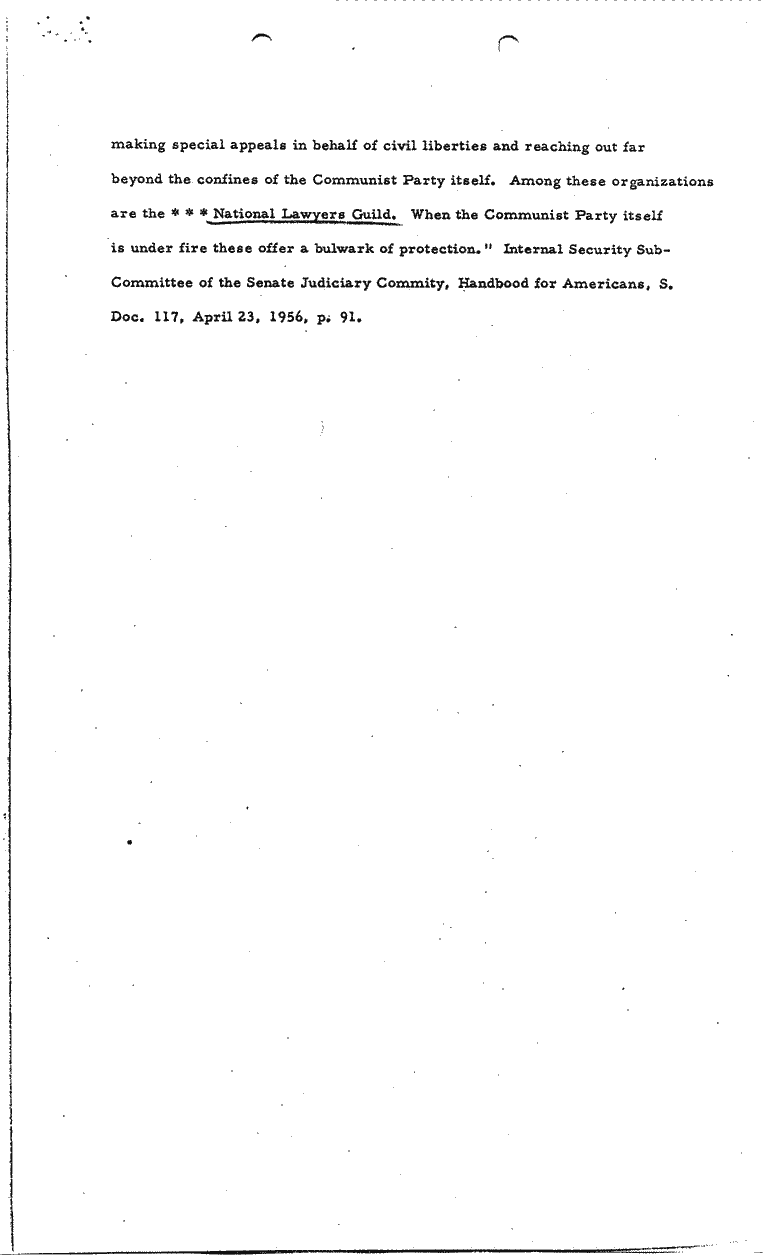 making special appeals in behalf of civil liberties and reaching out far beyond the confines of the Communist Party itself. Among these organizations are the * * * National Lawyers Guild. When the Communist Party itself is under fire these offer a bulwark of protection." Internal Security Sub-Committee of the Senate Judiciary Commity, Handbood for Americans, S. Doc. 117, April 23, 1956, p. 91.